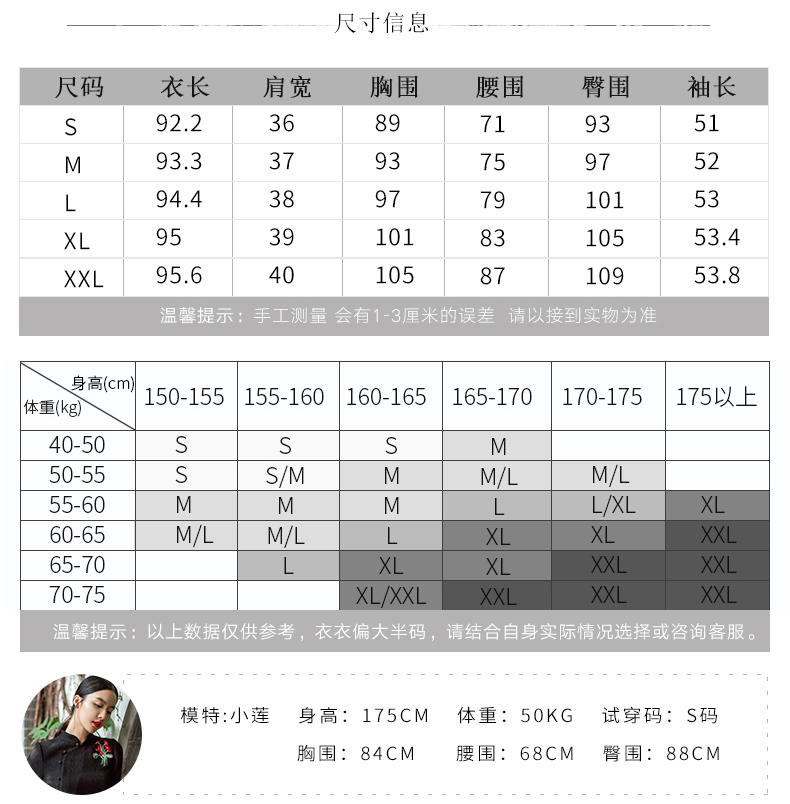 尺寸信息

| 尺码 | 衣长 | 肩宽 | 胸围 | 腰围 | 臀围 | 袖长 |
|---|---|---|---|---|---|---|
| S | 92.2 | 36 | 89 | 71 | 93 | 51 |
| M | 93.3 | 37 | 93 | 75 | 97 | 52 |
| L | 94.4 | 38 | 97 | 79 | 101 | 53 |
| XL | 95 | 39 | 101 | 83 | 105 | 53.4 |
| XXL | 95.6 | 40 | 105 | 87 | 109 | 53.8 |

温馨提示：手工测量 会有1-3厘米的误差 请以接到实物为准

| 身高(cm) 体重(kg) | 150-155 | 155-160 | 160-165 | 165-170 | 170-175 | 175以上 |
|---|---|---|---|---|---|---|
| 40-50 | S | S | S | M | | |
| 50-55 | S | S/M | M | M/L | M/L | |
| 55-60 | M | M | M | L | L/XL | XL |
| 60-65 | M/L | M/L | L | XL | XL | XXL |
| 65-70 | | L | XL | XL | XXL | XXL |
| 70-75 | | | XL/XXL | XXL | XXL | XXL |

温馨提示：以上数据仅供参考，衣衣偏大半码，请结合自身实际情况选择或咨询客服。

模特:小莲 身高：175CM 体重：50KG 试穿码：S码
胸围：84CM 腰围：68CM 臀围：88CM